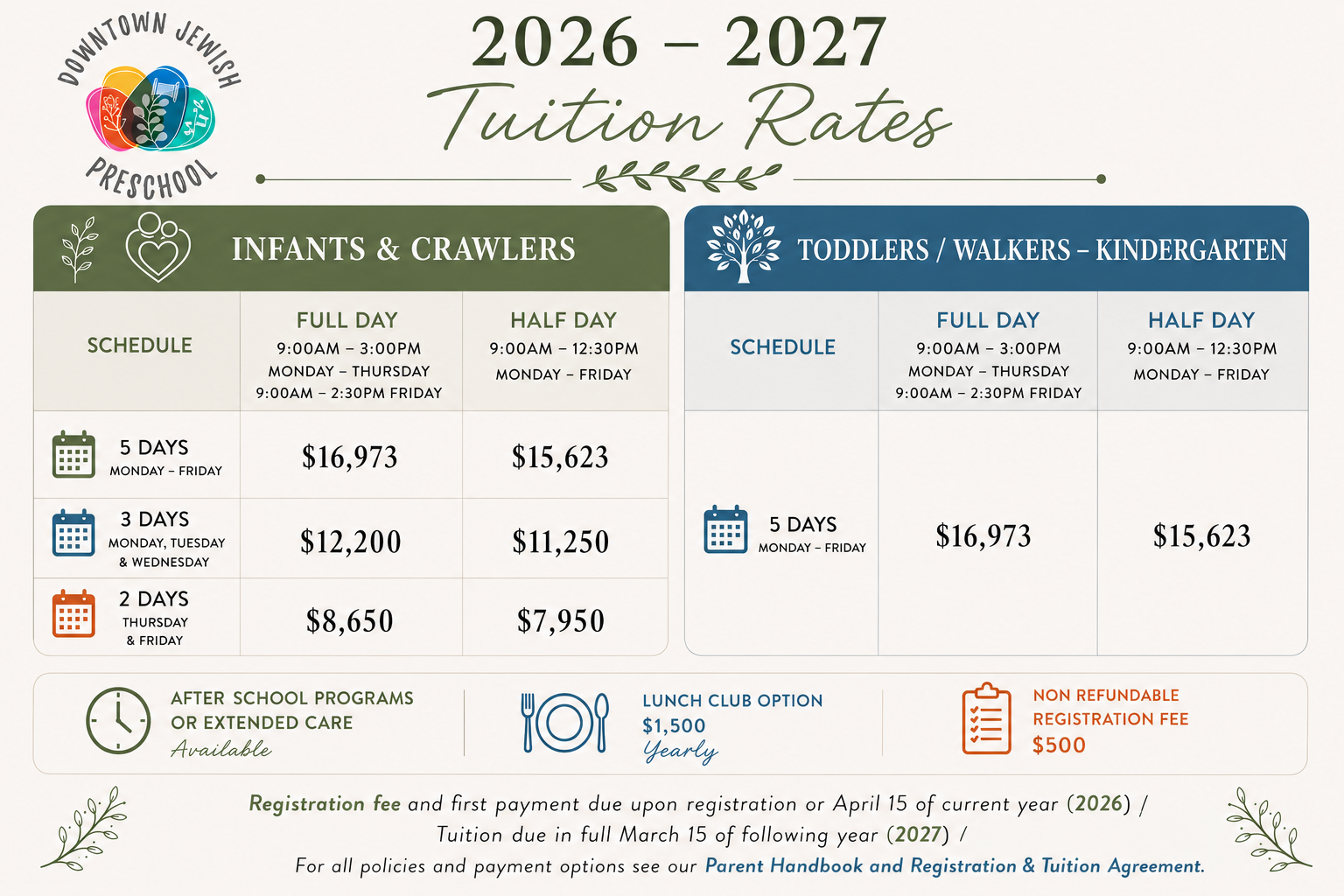 DOWNTOWN JEWISH PRESCHOOL

2026 – 2027
Tuition Rates

INFANTS & CRAWLERS

| SCHEDULE | FULL DAY 9:00AM – 3:00PM MONDAY – THURSDAY 9:00AM – 2:30PM FRIDAY | HALF DAY 9:00AM – 12:30PM MONDAY – FRIDAY |
|---|---|---|
| 5 DAYS MONDAY – FRIDAY | $16,973 | $15,623 |
| 3 DAYS MONDAY, TUESDAY & WEDNESDAY | $12,200 | $11,250 |
| 2 DAYS THURSDAY & FRIDAY | $8,650 | $7,950 |

TODDLERS / WALKERS – KINDERGARTEN

| SCHEDULE | FULL DAY 9:00AM – 3:00PM MONDAY – THURSDAY 9:00AM – 2:30PM FRIDAY | HALF DAY 9:00AM – 12:30PM MONDAY – FRIDAY |
|---|---|---|
| 5 DAYS MONDAY – FRIDAY | $16,973 | $15,623 |

AFTER SCHOOL PROGRAMS OR EXTENDED CARE Available

LUNCH CLUB OPTION $1,500 Yearly

NON REFUNDABLE REGISTRATION FEE $500

Registration fee and first payment due upon registration or April 15 of current year (2026) /
Tuition due in full March 15 of following year (2027) /
For all policies and payment options see our Parent Handbook and Registration & Tuition Agreement.